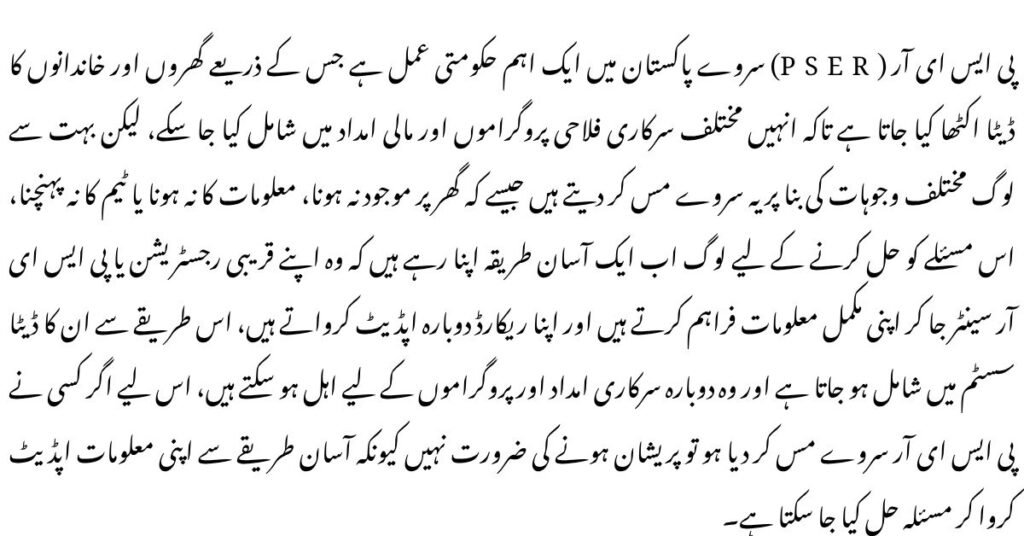 پی ایس ای آر (PSER) سروے پاکستان میں ایک اہم حکومتی عمل ہے جس کے ذریعے گھروں اور خاندانوں کا ڈیٹا اکٹھا کیا جاتا ہے تاکہ انہیں مختلف سرکاری فلاحی پروگراموں اور مالی امداد میں شامل کیا جا سکے، لیکن بہت سے لوگ مختلف وجوہات کی بنا پر یہ سروے مس کر دیتے ہیں جیسے کہ گھر پر موجود نہ ہونا، معلومات کا نہ ہونا یا ٹیم کا نہ پہنچنا، اس مسئلے کو حل کرنے کے لیے لوگ اب ایک آسان طریقہ اپنا رہے ہیں کہ وہ اپنے قریبی رجسٹریشن یا پی ایس ای آر سینٹر جا کر اپنی مکمل معلومات فراہم کرتے ہیں اور اپنا ریکارڈ دوبارہ اپڈیٹ کرواتے ہیں، اس طریقے سے ان کا ڈیٹا سسٹم میں شامل ہو جاتا ہے اور وہ دوبارہ سرکاری امداد اور پروگراموں کے لیے اہل ہو سکتے ہیں، اس لیے اگر کسی نے پی ایس ای آر سروے مس کر دیا ہو تو پریشان ہونے کی ضرورت نہیں کیونکہ آسان طریقے سے اپنی معلومات اپڈیٹ کروا کر مسئلہ حل کیا جا سکتا ہے۔